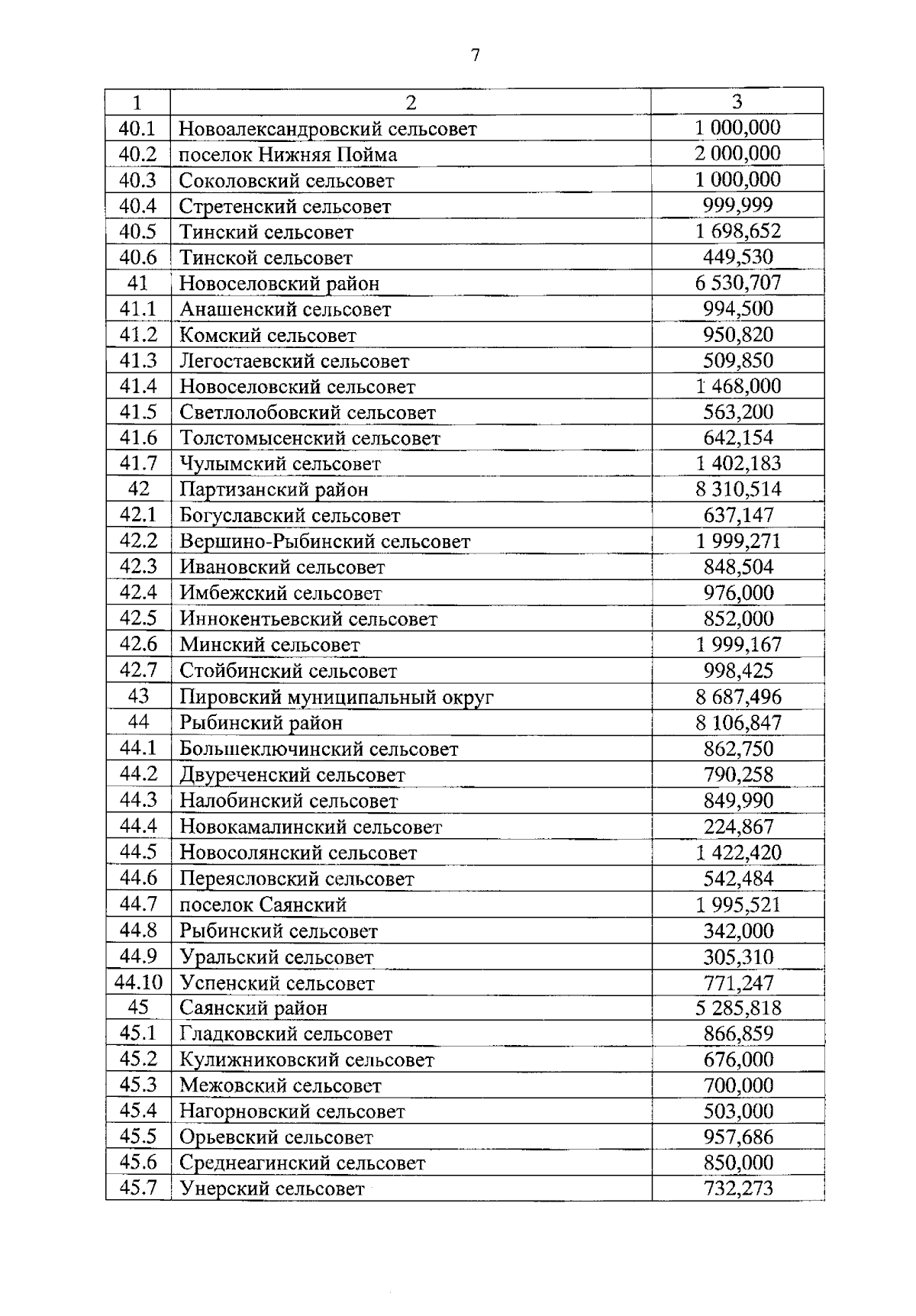 7

| 1 | 2 | 3 |
|---|---|---|
| 40.1 | Новоалександровский сельсовет | 1 000,000 |
| 40.2 | поселок Нижняя Пойма | 2 000,000 |
| 40.3 | Соколовский сельсовет | 1 000,000 |
| 40.4 | Стретенский сельсовет | 999,999 |
| 40.5 | Тинский сельсовет | 1 698,652 |
| 40.6 | Тинской сельсовет | 449,530 |
| 41 | Новоселовский район | 6 530,707 |
| 41.1 | Анашенский сельсовет | 994,500 |
| 41.2 | Комский сельсовет | 950,820 |
| 41.3 | Легостаевский сельсовет | 509,850 |
| 41.4 | Новоселовский сельсовет | 1 468,000 |
| 41.5 | Светлолобовский сельсовет | 563,200 |
| 41.6 | Толстомысенский сельсовет | 642,154 |
| 41.7 | Чулымский сельсовет | 1 402,183 |
| 42 | Партизанский район | 8 310,514 |
| 42.1 | Богуславский сельсовет | 637,147 |
| 42.2 | Вершино-Рыбинский сельсовет | 1 999,271 |
| 42.3 | Ивановский сельсовет | 848,504 |
| 42.4 | Имбежский сельсовет | 976,000 |
| 42.5 | Иннокентьевский сельсовет | 852,000 |
| 42.6 | Минский сельсовет | 1 999,167 |
| 42.7 | Стойбинский сельсовет | 998,425 |
| 43 | Пировский муниципальный округ | 8 687,496 |
| 44 | Рыбинский район | 8 106,847 |
| 44.1 | Большеключинский сельсовет | 862,750 |
| 44.2 | Двуреченский сельсовет | 790,258 |
| 44.3 | Налобинский сельсовет | 849,990 |
| 44.4 | Новокамалинский сельсовет | 224,867 |
| 44.5 | Новосолянский сельсовет | 1 422,420 |
| 44.6 | Переясловский сельсовет | 542,484 |
| 44.7 | поселок Саянский | 1 995,521 |
| 44.8 | Рыбинский сельсовет | 342,000 |
| 44.9 | Уральский сельсовет | 305,310 |
| 44.10 | Успенский сельсовет | 771,247 |
| 45 | Саянский район | 5 285,818 |
| 45.1 | Гладковский сельсовет | 866,859 |
| 45.2 | Кулижниковский сельсовет | 676,000 |
| 45.3 | Межовский сельсовет | 700,000 |
| 45.4 | Нагорновский сельсовет | 503,000 |
| 45.5 | Орьевский сельсовет | 957,686 |
| 45.6 | Среднеагинский сельсовет | 850,000 |
| 45.7 | Унерский сельсовет | 732,273 |